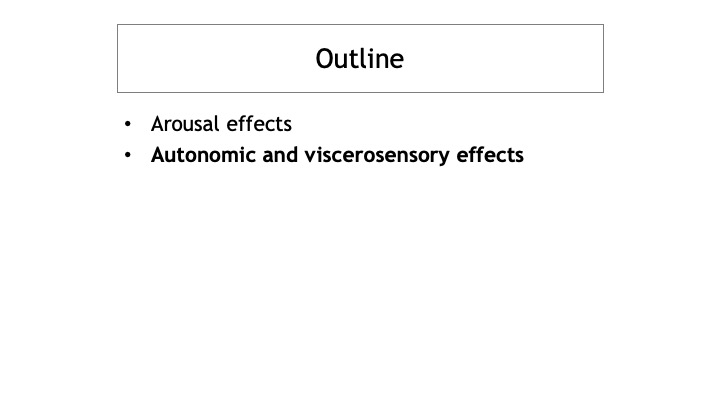 Outline

• Arousal effects
• Autonomic and viscerosensory effects